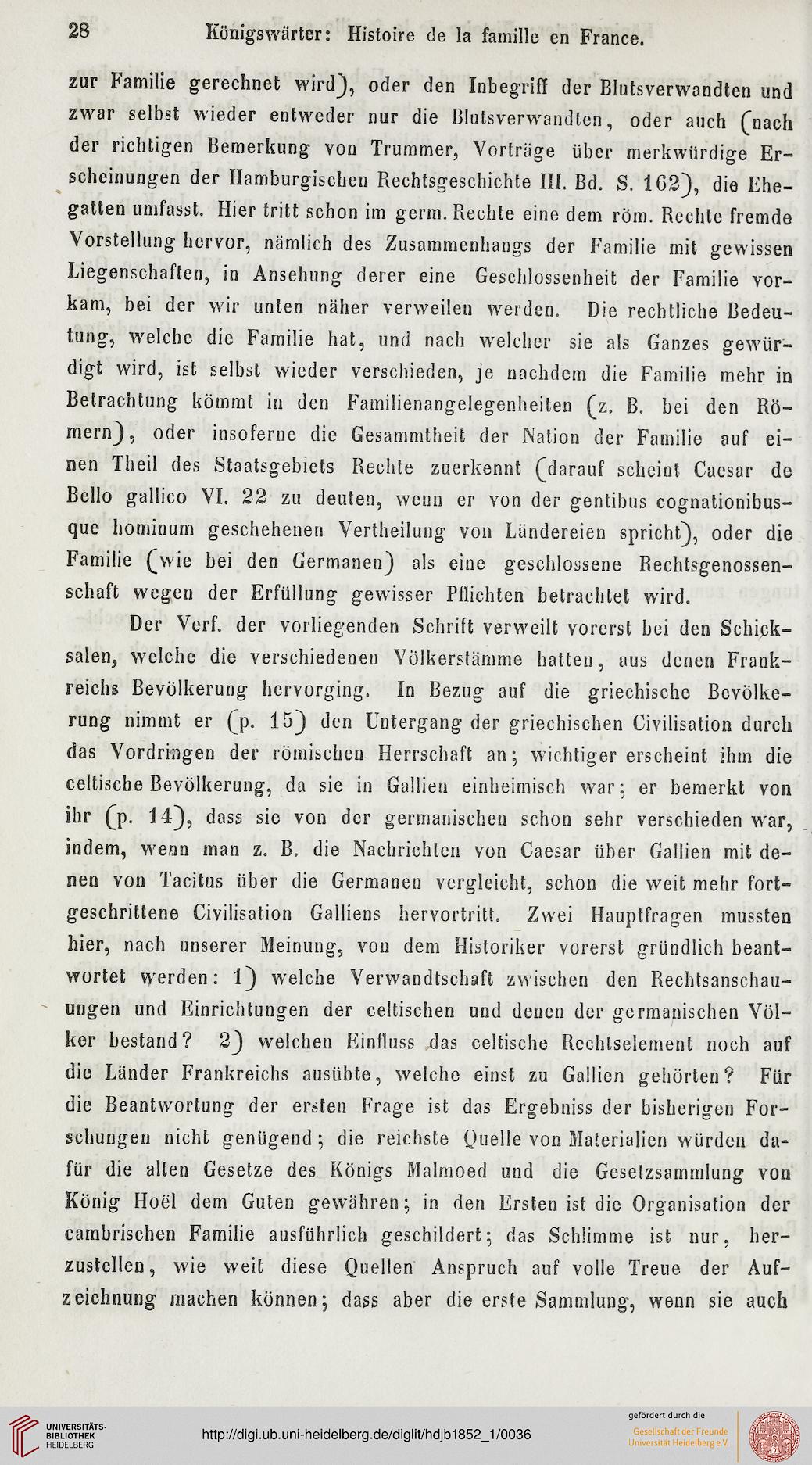 28 Königswärter: Histoire de la famille en France.

zur Familie gerechnet wird), oder den Inbegriff der Blutsverwandten und zwar selbst wieder entweder nur die Blutsverwandten, oder auch (nach der richtigen Bemerkung von Trummer, Vorträge über merkwürdige Erscheinungen der Hamburgischen Rechtsgeschichte III. Bd. S. 162), die Ehegatten umfasst. Hier tritt schon im germ. Rechte eine dem röm. Rechte fremde Vorstellung hervor, nämlich des Zusammenhangs der Familie mit gewissen Liegenschaften, in Ansehung derer eine Geschlossenheit der Familie vorkam, bei der wir unten näher verweilen werden. Die rechtliche Bedeutung, welche die Familie hat, und nach welcher sie als Ganzes gewürdigt wird, ist selbst wieder verschieden, je nachdem die Familie mehr in Betrachtung kömmt in den Familienangelegenheiten (z. B. bei den Römern), oder insoferne die Gesammtheit der Nation der Familie auf einen Theil des Staatsgebiets Rechte zuerkennt (darauf scheint Caesar de Bello gallico VI. 22 zu deuten, wenn er von der gentibus cognationibusque hominum geschehenen Vertheilung von Ländereien spricht), oder die Familie (wie bei den Germanen) als eine geschlossene Rechtsgenossenschaft wegen der Erfüllung gewisser Pflichten betrachtet wird.

Der Verf. der vorliegenden Schrift verweilt vorerst bei den Schicksalen, welche die verschiedenen Völkerstämme hatten, aus denen Frankreichs Bevölkerung hervorging. In Bezug auf die griechische Bevölkerung nimmt er (p. 15) den Untergang der griechischen Civilisation durch das Vordringen der römischen Herrschaft an; wichtiger erscheint ihm die celtische Bevölkerung, da sie in Gallien einheimisch war; er bemerkt von ihr (p. 14), dass sie von der germanischen schon sehr verschieden war, indem, wenn man z. B. die Nachrichten von Caesar über Gallien mit denen von Tacitus über die Germanen vergleicht, schon die weit mehr fortgeschrittene Civilisation Galliens hervortritt. Zwei Hauptfragen mussten hier, nach unserer Meinung, von dem Historiker vorerst gründlich beantwortet werden: 1) welche Verwandtschaft zwischen den Rechtsanschauungen und Einrichtungen der celtischen und denen der germanischen Völker bestand? 2) welchen Einfluss das celtische Rechtselement noch auf die Länder Frankreichs ausübte, welche einst zu Gallien gehörten? Für die Beantwortung der ersten Frage ist das Ergebniss der bisherigen Forschungen nicht genügend; die reichste Quelle von Materialien würden dafür die alten Gesetze des Königs Malmoed und die Gesetzsammlung von König Hoël dem Guten gewähren; in den Ersten ist die Organisation der cambrischen Familie ausführlich geschildert; das Schlimme ist nur, herzustellen, wie weit diese Quellen Anspruch auf volle Treue der Aufzeichnung machen können; dass aber die erste Sammlung, wenn sie auch

UNIVERSITÄTS-BIBLIOTHEK HEIDELBERG
http://digi.ub.uni-heidelberg.de/diglit/hdjb1852_1/0036
gefördert durch die Gesellschaft der Freunde Universität Heidelberg e.V.